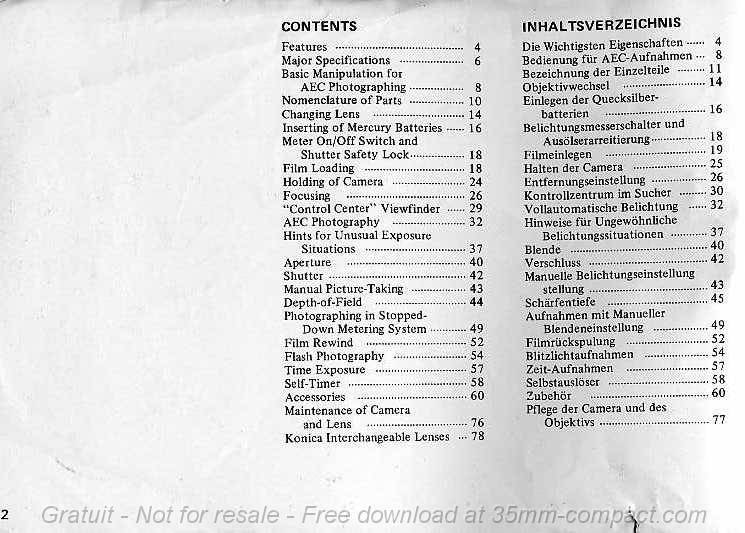 CONTENTS

Features ........ 4
Major Specifications ........ 6
Basic Manipulation for AEC Photographing ........ 8
Nomenclature of Parts ........ 10
Changing Lens ........ 14
Inserting of Mercury Batteries ........ 16
Meter On/Off Switch and Shutter Safety Lock ........ 18
Film Loading ........ 18
Holding of Camera ........ 24
Focusing ........ 26
"Control Center" Viewfinder ........ 29
AEC Photography ........ 32
Hints for Unusual Exposure Situations ........ 37
Aperture ........ 40
Shutter ........ 42
Manual Picture-Taking ........ 43
Depth-of-Field ........ 44
Photographing in Stopped-Down Metering System ........ 49
Film Rewind ........ 52
Flash Photography ........ 54
Time Exposure ........ 57
Self-Timer ........ 58
Accessories ........ 60
Maintenance of Camera and Lens ........ 76
Konica Interchangeable Lenses ........ 78

INHALTSVERZEICHNIS

Die Wichtigsten Eigenschaften ........ 4
Bedienung für AEC-Aufnahmen ........ 8
Bezeichnung der Einzelteile ........ 11
Objektivwechsel ........ 14
Einlegen der Quecksilberbatterien ........ 16
Belichtungsmesserschalter und Ausölserarreitierung ........ 18
Filmeinlegen ........ 19
Halten der Camera ........ 25
Entfernungseinstellung ........ 26
Kontrollzentrum im Sucher ........ 30
Vollautomatische Belichtung ........ 32
Hinweise für Ungewöhnliche Belichtungssituationen ........ 37
Blende ........ 40
Verschluss ........ 42
Manuelle Belichtungseinstellung stellung ........ 43
Schärfentiefe ........ 45
Aufnahmen mit Manueller Blendeneinstellung ........ 49
Filmrückspulung ........ 52
Blitzlichtaufnahmen ........ 54
Zeit-Aufnahmen ........ 57
Selbstauslöser ........ 58
Zubehör ........ 60
Pflege der Camera und des Objektivs ........ 77

2

Gratuit - Not for resale - Free download at 35mm-compact.com